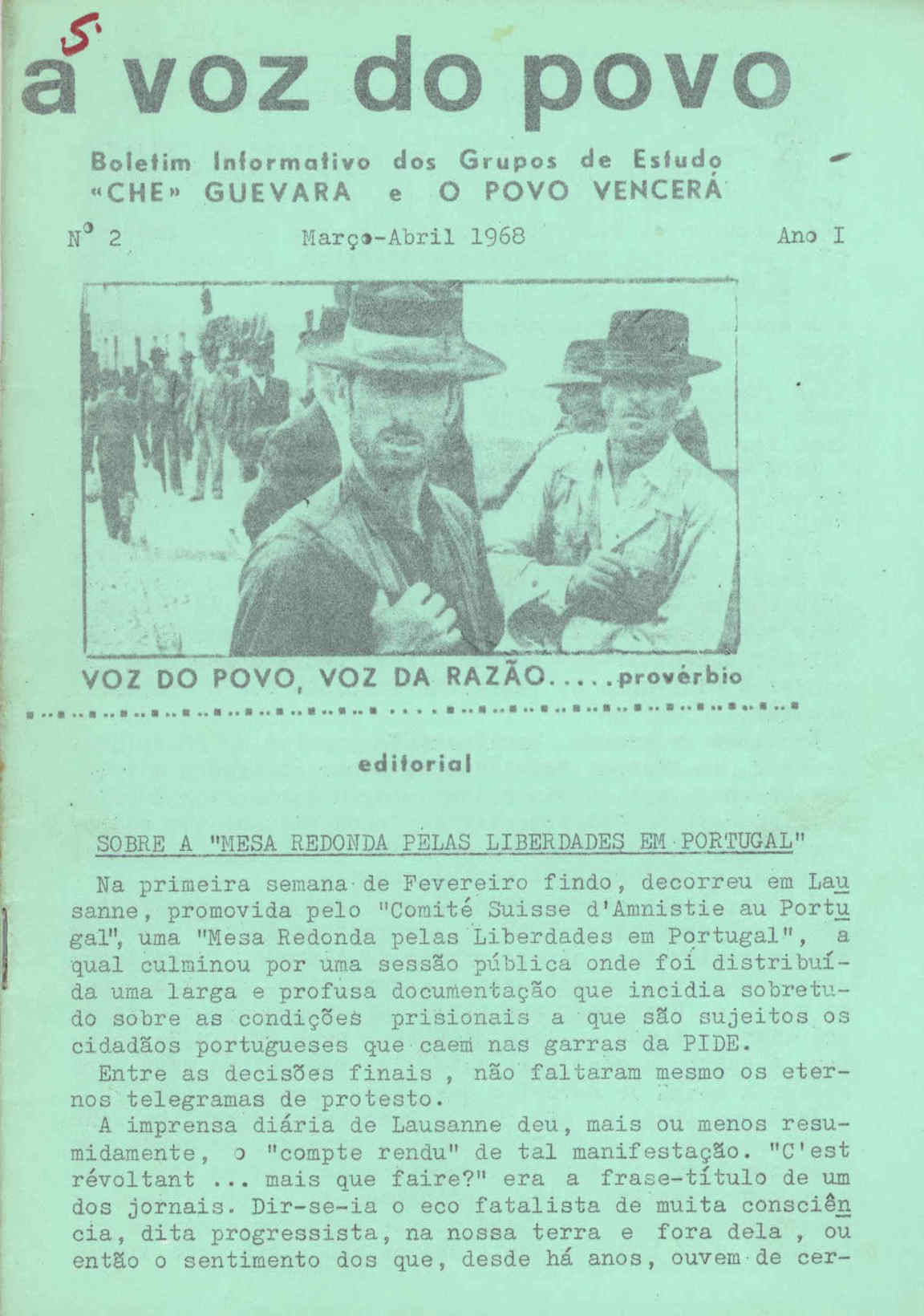 5

a voz do povo

Boletim Informativo dos Grupos de Estudo «CHE» GUEVARA e O POVO VENCERÁ

Nº 2 Março-Abril 1968 Ano I

VOZ DO POVO, VOZ DA RAZÃO.....provérbio

editorial

SOBRE A "MESA REDONDA PELAS LIBERDADES EM PORTUGAL"

Na primeira semana de Fevereiro findo, decorreu em Lausanne, promovida pelo "Comité Suisse d'Amnistie au Portugal", uma "Mesa Redonda pelas Liberdades em Portugal", a qual culminou por uma sessão pública onde foi distribuída uma larga e profusa documentação que incidia sobretudo sobre as condições prisionais a que são sujeitos os cidadãos portugueses que caem nas garras da PIDE.

Entre as decisões finais , não faltaram mesmo os eternos telegramas de protesto.

A imprensa diária de Lausanne deu, mais ou menos resumidamente, o "compte rendu" de tal manifestação. "C'est révoltant ... mais que faire?" era a frase-título de um dos jornais. Dir-se-ia o eco fatalista de muita consciência, dita progressista, na nossa terra e fora dela , ou então o sentimento dos que, desde há anos, ouvem de cer-